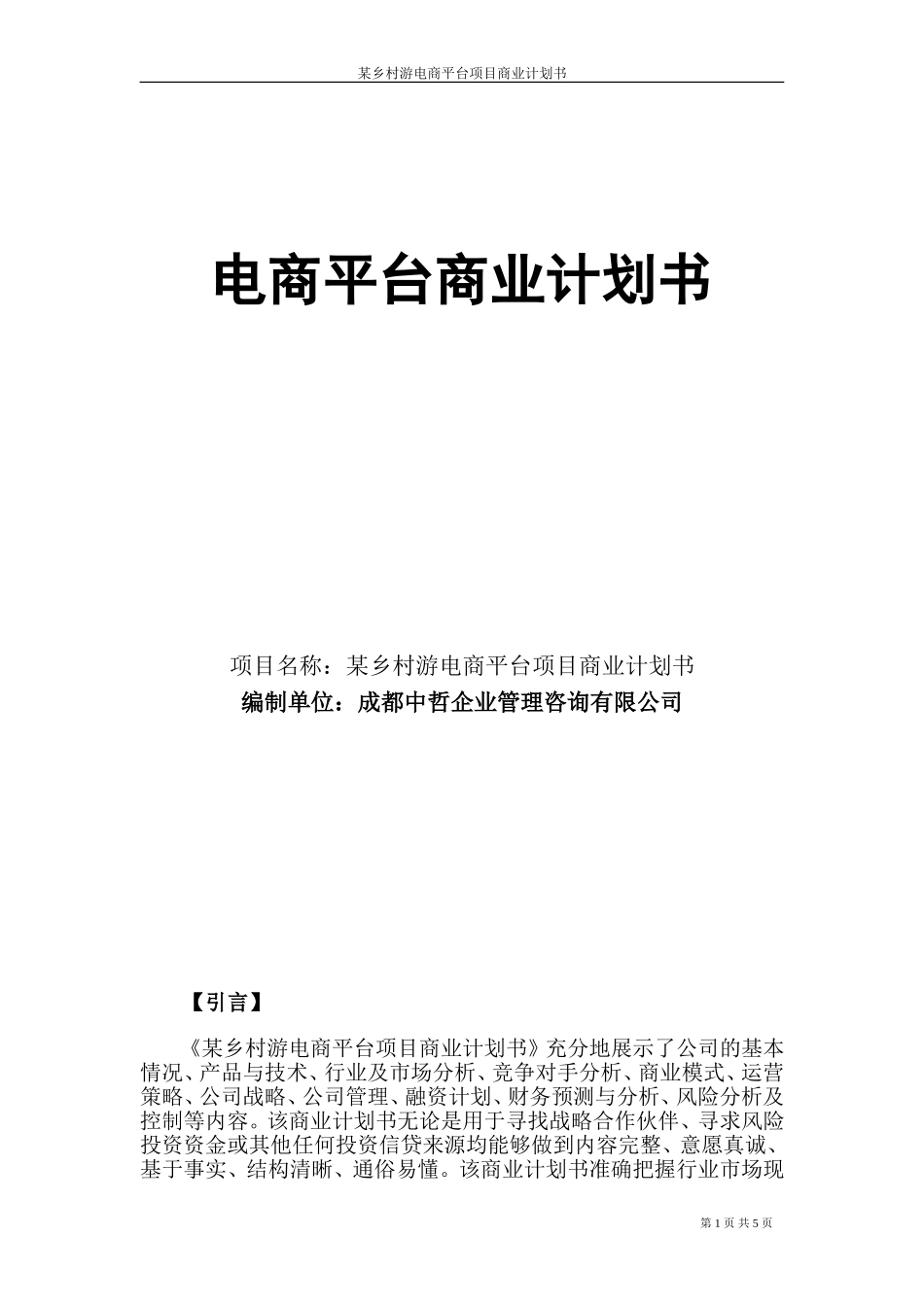 某乡村游电商平台项目商业计划书

电商平台商业计划书

项目名称：某乡村游电商平台项目商业计划书
编制单位：成都中哲企业管理咨询有限公司

【引言】

《某乡村游电商平台项目商业计划书》充分地展示了公司的基本情况、产品与技术、行业及市场分析、竞争对手分析、商业模式、运营策略、公司战略、公司管理、融资计划、财务预测与分析、风险分析及控制等内容。该商业计划书无论是用于寻找战略合作伙伴、寻求风险投资资金或其他任何投资信贷来源均能够做到内容完整、意愿真诚、基于事实、结构清晰、通俗易懂。该商业计划书准确把握行业市场现

第 1 页 共 5 页